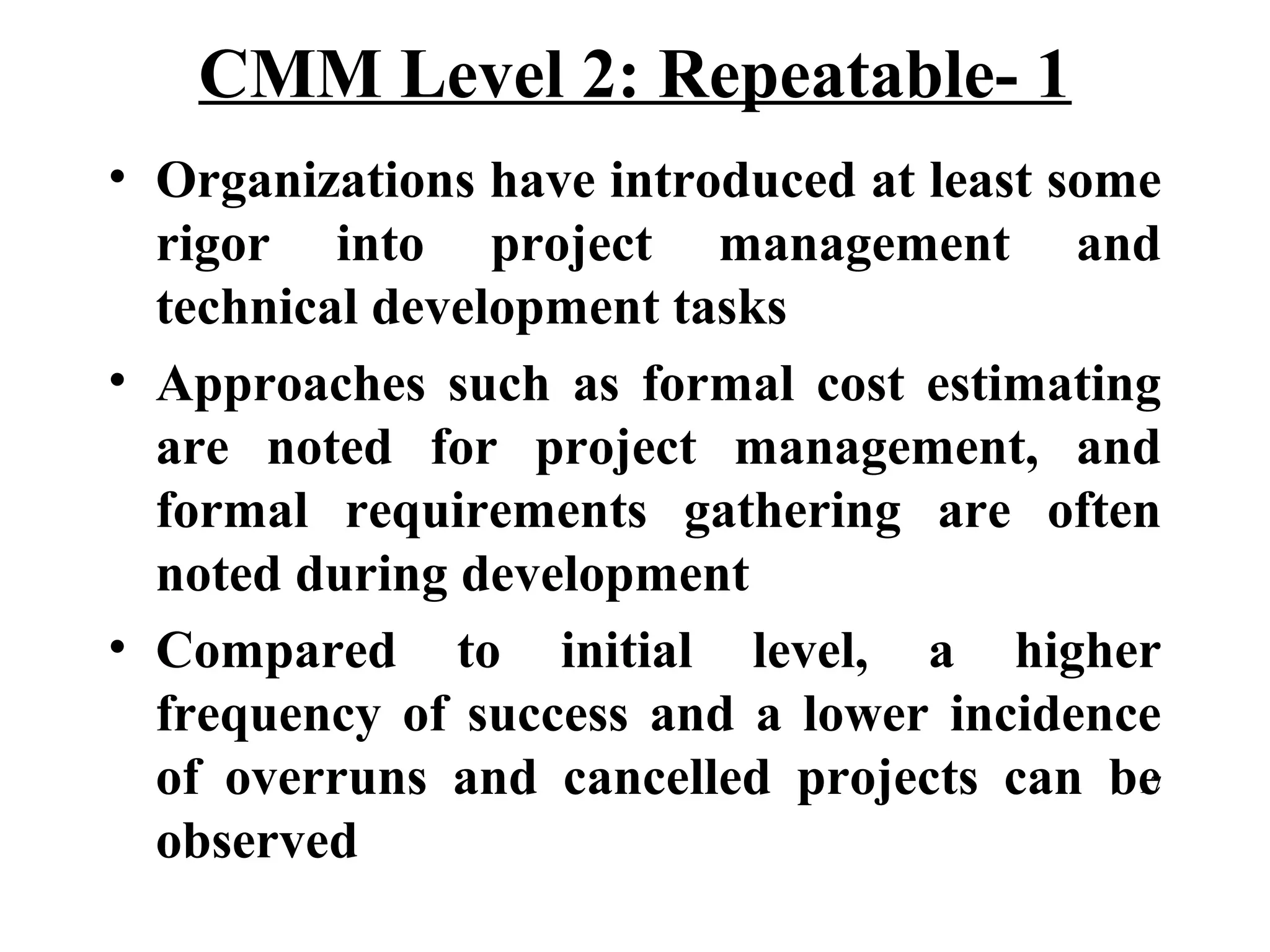 CMM Level 2: Repeatable- 1

• Organizations have introduced at least some rigor into project management and technical development tasks

• Approaches such as formal cost estimating are noted for project management, and formal requirements gathering are often noted during development

• Compared to initial level, a higher frequency of success and a lower incidence of overruns and cancelled projects can be observed